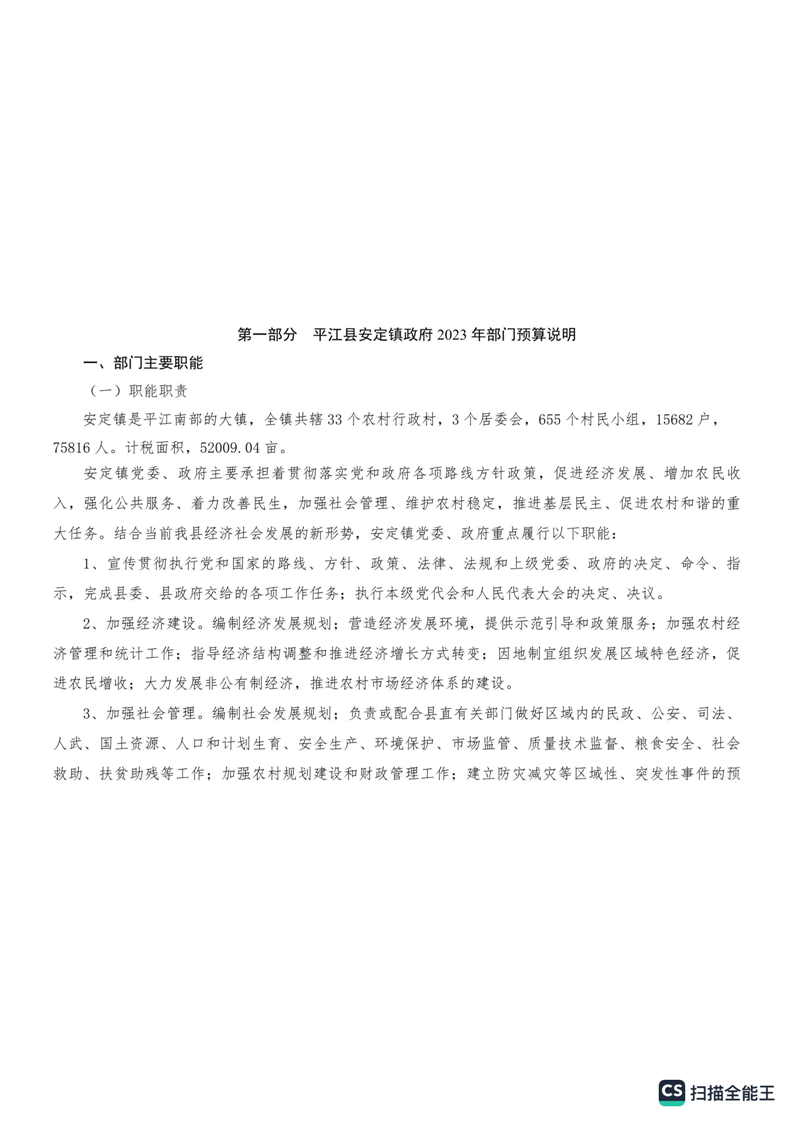 第一部分　平江县安定镇政府 2023 年部门预算说明

一、部门主要职能

（一）职能职责

安定镇是平江南部的大镇，全镇共辖 33 个农村行政村，3 个居委会，655 个村民小组，15682 户，75816 人。计税面积，52009.04 亩。

安定镇党委、政府主要承担着贯彻落实党和政府各项路线方针政策，促进经济发展、增加农民收入，强化公共服务、着力改善民生，加强社会管理、维护农村稳定，推进基层民主、促进农村和谐的重大任务。结合当前我县经济社会发展的新形势，安定镇党委、政府重点履行以下职能：

1、宣传贯彻执行党和国家的路线、方针、政策、法律、法规和上级党委、政府的决定、命令、指示，完成县委、县政府交给的各项工作任务；执行本级党代会和人民代表大会的决定、决议。

2、加强经济建设。编制经济发展规划；营造经济发展环境，提供示范引导和政策服务；加强农村经济管理和统计工作；指导经济结构调整和推进经济增长方式转变；因地制宜组织发展区域特色经济，促进农民增收；大力发展非公有制经济，推进农村市场经济体系的建设。

3、加强社会管理。编制社会发展规划；负责或配合县直有关部门做好区域内的民政、公安、司法、人武、国土资源、人口和计划生育、安全生产、环境保护、市场监管、质量技术监督、粮食安全、社会救助、扶贫助残等工作；加强农村规划建设和财政管理工作；建立防灾减灾等区域性、突发性事件的预

CS 扫描全能王